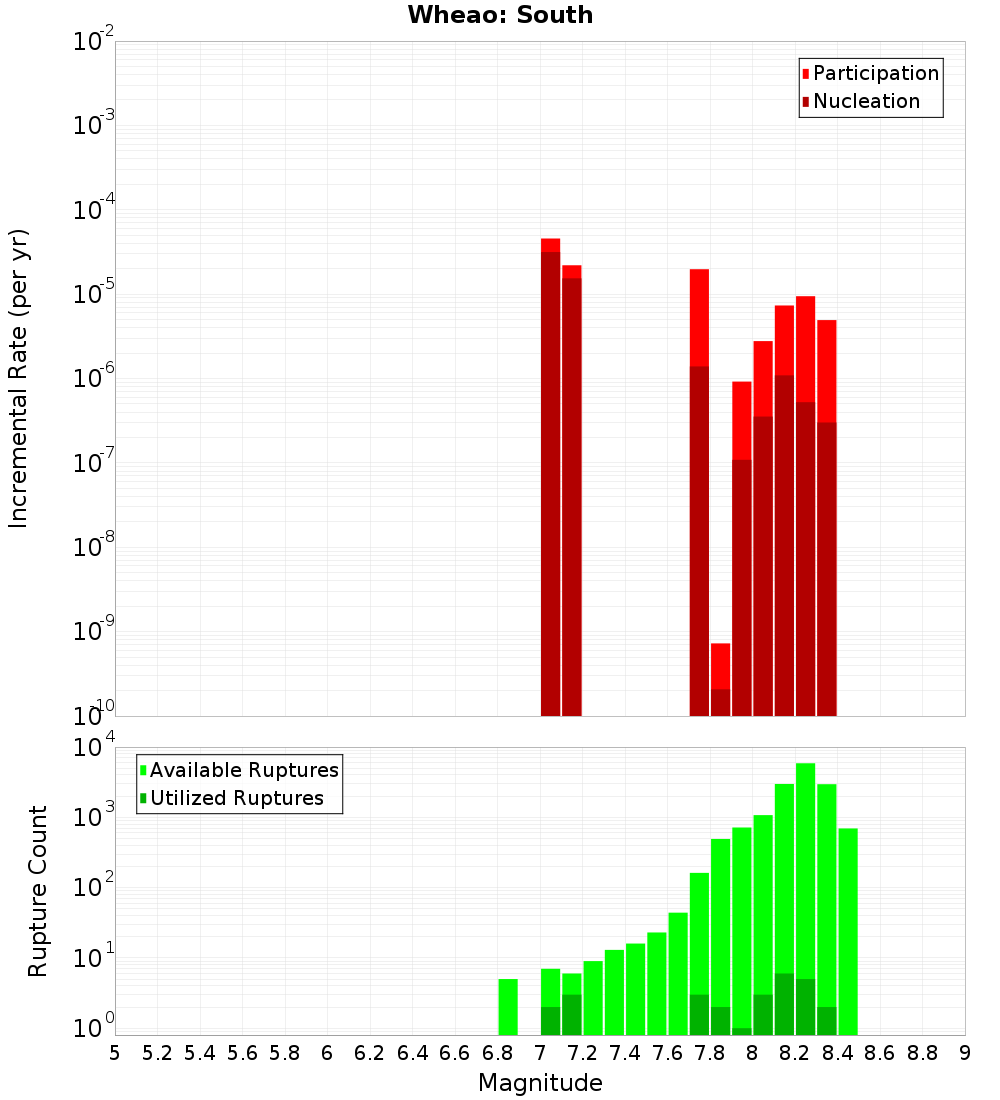 Wheao: South

Participation
Nucleation

Incremental Rate (per yr)

$10^{-2}$
$10^{-3}$
$10^{-4}$
$10^{-5}$
$10^{-6}$
$10^{-7}$
$10^{-8}$
$10^{-9}$
$10^{-10}$

Available Ruptures
Utilized Ruptures

Rupture Count

$10^{4}$
$10^{3}$
$10^{2}$
$10^{1}$
$10^{0}$

5 5.2 5.4 5.6 5.8 6 6.2 6.4 6.6 6.8 7 7.2 7.4 7.6 7.8 8 8.2 8.4 8.6 8.8 9

Magnitude